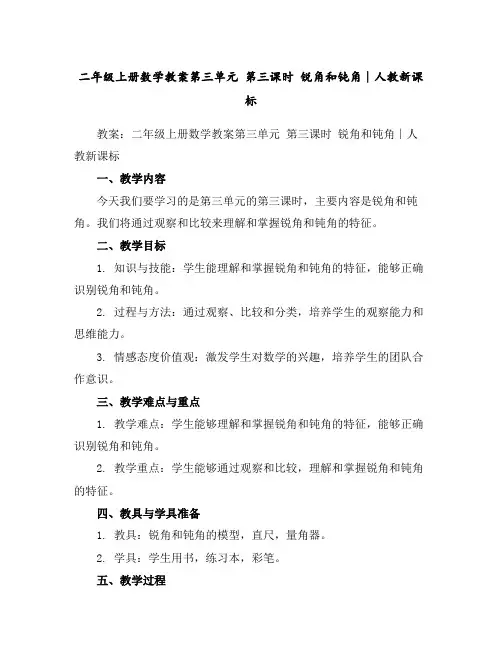 二年级上册数学教案第三单元 第三课时 锐角和钝角｜人教新课标

教案：二年级上册数学教案第三单元 第三课时 锐角和钝角｜人教新课标

一、教学内容

今天我们要学习的是第三单元的第三课时，主要内容是锐角和钝角。我们将通过观察和比较来理解和掌握锐角和钝角的特征。

二、教学目标

1. 知识与技能：学生能理解和掌握锐角和钝角的特征，能够正确识别锐角和钝角。

2. 过程与方法：通过观察、比较和分类，培养学生的观察能力和思维能力。

3. 情感态度价值观：激发学生对数学的兴趣，培养学生的团队合作意识。

三、教学难点与重点

1. 教学难点：学生能够理解和掌握锐角和钝角的特征，能够正确识别锐角和钝角。

2. 教学重点：学生能够通过观察和比较，理解和掌握锐角和钝角的特征。

四、教具与学具准备

1. 教具：锐角和钝角的模型，直尺，量角器。

2. 学具：学生用书，练习本，彩笔。

五、教学过程